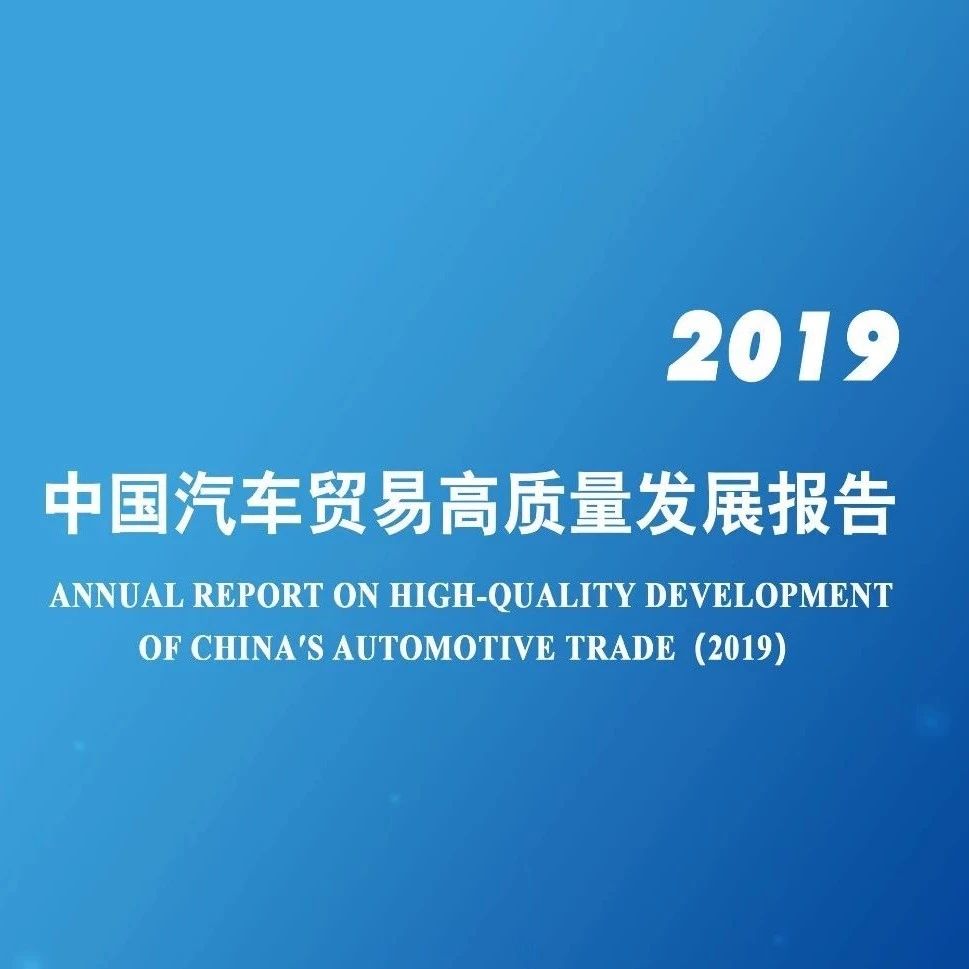 2019

中国汽车贸易高质量发展报告

ANNUAL REPORT ON HIGH-QUALITY DEVELOPMENT OF CHINA'S AUTOMOTIVE TRADE（2019）